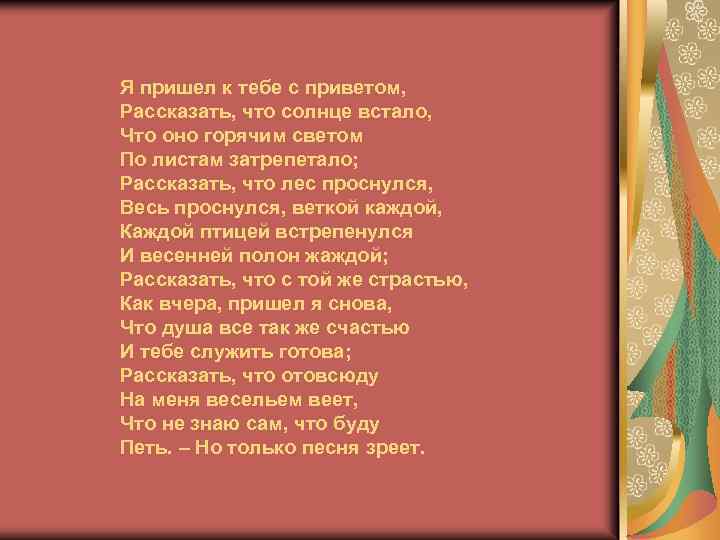 Я пришел к тебе с приветом,
Рассказать, что солнце встало,
Что оно горячим светом
По листам затрепетало;
Рассказать, что лес проснулся,
Весь проснулся, веткой каждой,
Каждой птицей встрепенулся
И весенней полон жаждой;
Рассказать, что с той же страстью,
Как вчера, пришел я снова,
Что душа все так же счастью
И тебе служить готова;
Рассказать, что отовсюду
На меня весельем веет,
Что не знаю сам, что буду
Петь. – Но только песня зреет.